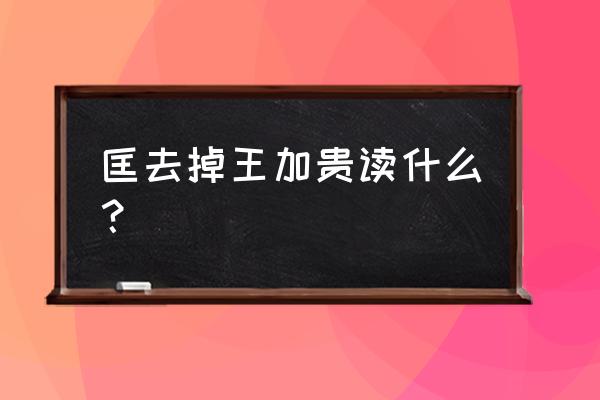 匡去掉王加贵读什么？